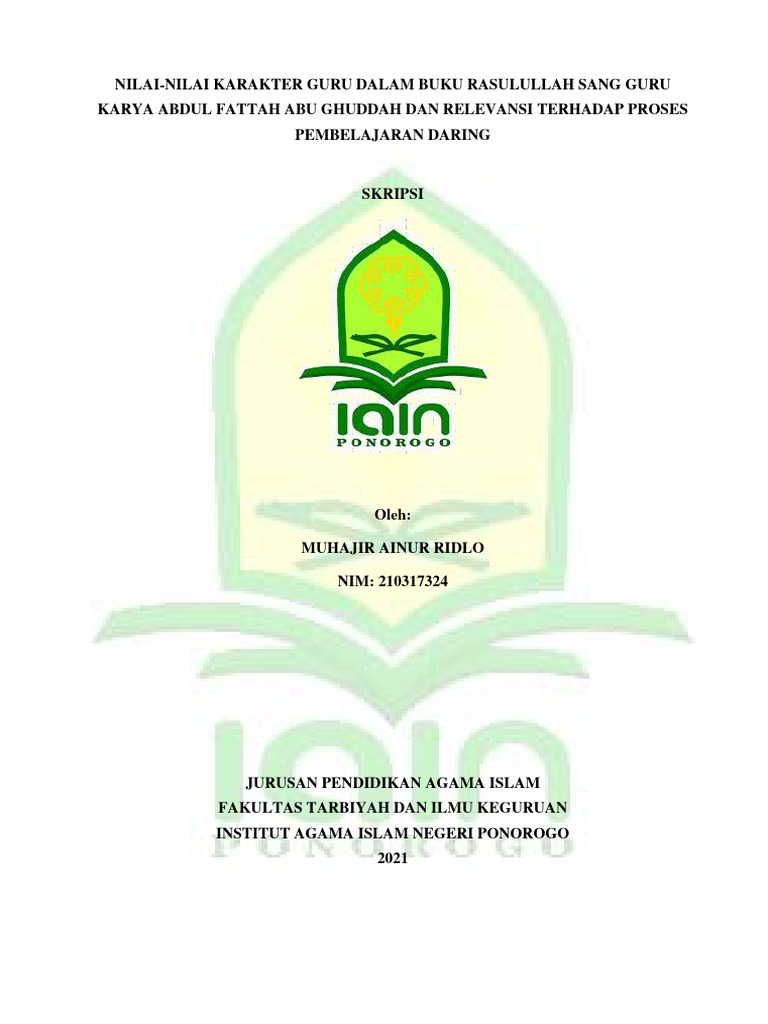 NILAI-NILAI KARAKTER GURU DALAM BUKU RASULULLAH SANG GURU KARYA ABDUL FATTAH ABU GHUDDAH DAN RELEVANSI TERHADAP PROSES PEMBELAJARAN DARING

SKRIPSI

IAIN
PONOROGO

Oleh:

MUHAJIR AINUR RIDLO

NIM: 210317324

JURUSAN PENDIDIKAN AGAMA ISLAM
FAKULTAS TARBIYAH DAN ILMU KEGURUAN
INSTITUT AGAMA ISLAM NEGERI PONOROGO
2021